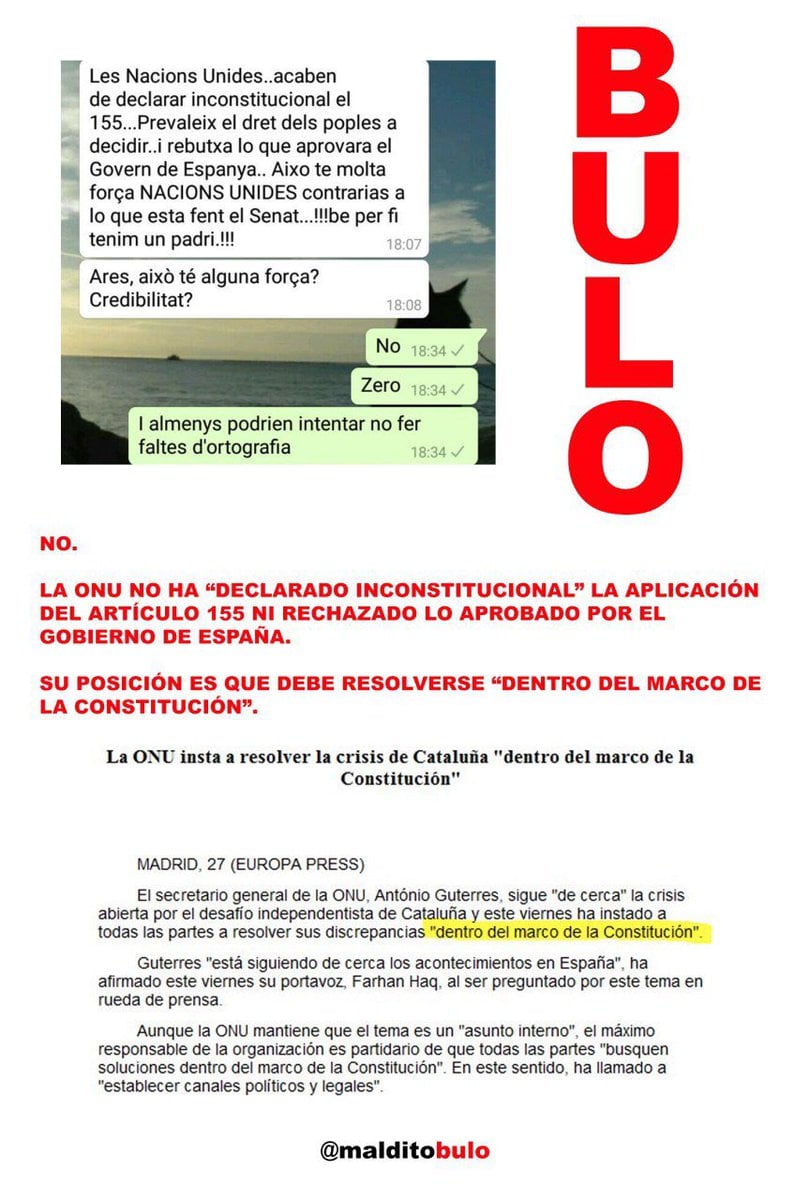 Les Nacions Unides..acaben de declarar inconstitucional el 155...Prevaleix el dret dels poples a decidir..i rebutxa lo que aprovara el Govern de Espanya.. Aixo te molta força NACIONS UNIDES contrarias a lo que esta fent el Senat...!!!be per fi tenim un padri.!!! 18:07

Ares, això té alguna força? Credibilitat? 18:08

No 18:34

Zero 18:34

I almenys podrien intentar no fer faltes d'ortografia 18:34

BULO

NO.

LA ONU NO HA “DECLARADO INCONSTITUCIONAL” LA APLICACIÓN DEL ARTÍCULO 155 NI RECHAZADO LO APROBADO POR EL GOBIERNO DE ESPAÑA.

SU POSICIÓN ES QUE DEBE RESOLVERSE “DENTRO DEL MARCO DE LA CONSTITUCIÓN”.

La ONU insta a resolver la crisis de Cataluña "dentro del marco de la Constitución"

MADRID, 27 (EUROPA PRESS)

El secretario general de la ONU, António Guterres, sigue "de cerca" la crisis abierta por el desafío independentista de Cataluña y este viernes ha instado a todas las partes a resolver sus discrepancias "dentro del marco de la Constitución".

Guterres "está siguiendo de cerca los acontecimientos en España", ha afirmado este viernes su portavoz, Farhan Haq, al ser preguntado por este tema en rueda de prensa.

Aunque la ONU mantiene que el tema es un "asunto interno", el máximo responsable de la organización es partidario de que todas las partes "busquen soluciones dentro del marco de la Constitución". En este sentido, ha llamado a "establecer canales políticos y legales".

@malditobulo